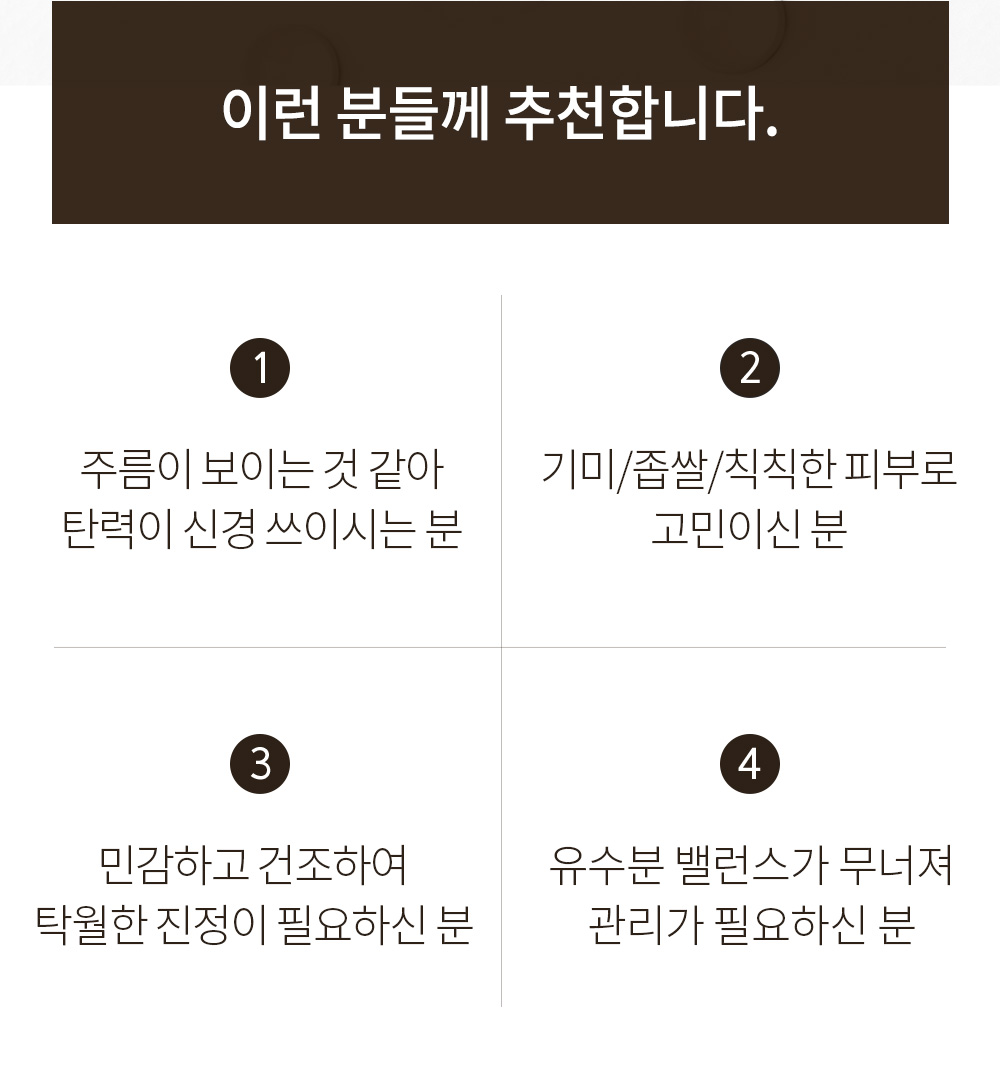 이런 분들께 추천합니다.

1

주름이 보이는 것 같아
탄력이 신경 쓰이시는 분

2

기미/좁쌀/칙칙한 피부로
고민이신 분

3

민감하고 건조하여
탁월한 진정이 필요하신 분

4

유수분 밸런스가 무너져
관리가 필요하신 분